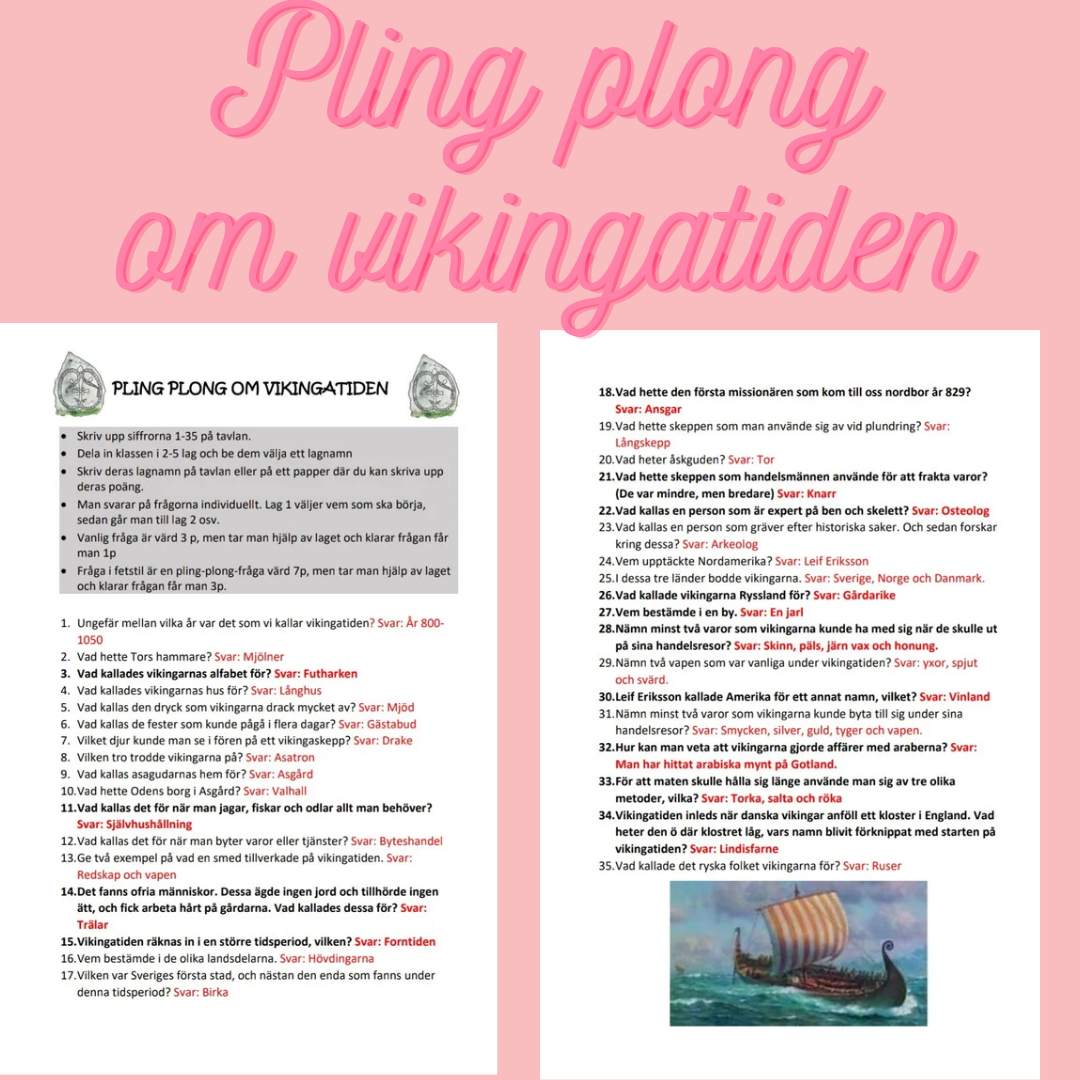 Pling plong om vikingatiden

PLING PLONG OM VIKINGATIDEN

- Skriv upp siffrorna 1-35 på tavlan.
- Dela in klassen i 2-5 lag och be dem välja ett lagnamn
- Skriv deras lagnamn på tavlan eller på ett papper där du kan skriva upp deras poäng.
- Man svarar på frågorna individuellt. Lag 1 väljer vem som ska börja, sedan går man till lag 2 osv.
- Vanlig fråga är värd 3 p, men tar man hjälp av laget och klarar frågan får man 1p
- Fråga i fetstil är en pling-plong-fråga värd 7p, men tar man hjälp av laget och klarar frågan får man 3p.

1. Ungefär mellan vilka år var det som vi kallar vikingatiden? Svar: År 800-1050
2. Vad hette Tors hammare? Svar: Mjölner
3. Vad kallades vikingarnas alfabet för? Svar: Futharken
4. Vad kallades vikingarnas hus för? Svar: Långhus
5. Vad kallas den dryck som vikingarna drack mycket av? Svar: Mjöd
6. Vad kallas de fester som kunde pågå i flera dagar? Svar: Gästabud
7. Vilket djur kunde man se i fören på ett vikingaskepp? Svar: Drake
8. Vilken tro trodde vikingarna på? Svar: Asatron
9. Vad kallas asagudarnas hem för? Svar: Asgård
10. Vad hette Odens borg i Asgård? Svar: Valhall
11. Vad kallas det för när man jagar, fiskar och odlar allt man behöver? Svar: Självhushållning
12. Vad kallas det för när man byter varor eller tjänster? Svar: Byteshandel
13. Ge två exempel på vad en smed tillverkade på vikingatiden. Svar: Redskap och vapen
14. Det fanns ofria människor. Dessa ägde ingen jord och tillhörde ingen ätt, och fick arbeta hårt på gårdarna. Vad kallades dessa för? Svar: Trälar
15. Vikingatiden räknas in i en större tidsperiod, vilken? Svar: Forntiden
16. Vem bestämde i de olika landsdelarna. Svar: Hövdingarna
17. Vilken var Sveriges första stad, och nästan den enda som fanns under denna tidsperiod? Svar: Birka
18. Vad hette den första missionären som kom till oss nordbor år 829? Svar: Ansgar
19. Vad hette skeppen som man använde sig av vid plundring? Svar: Långskepp
20. Vad heter åskguden? Svar: Tor
21. Vad hette skeppen som handelsmännen använde för att frakta varor? (De var mindre, men bredare) Svar: Knarr
22. Vad kallas en person som är expert på ben och skelett? Svar: Osteolog
23. Vad kallas en person som gräver efter historiska saker. Och sedan forskar kring dessa? Svar: Arkeolog
24. Vem upptäckte Nordamerika? Svar: Leif Eriksson
25. I dessa tre länder bodde vikingarna. Svar: Sverige, Norge och Danmark.
26. Vad kallade vikingarna Ryssland för? Svar: Gårdarike
27. Vem bestämde i en by. Svar: En jarl
28. Nämn minst två varor som vikingarna kunde ha med sig när de skulle ut på sina handelsresor? Svar: Skinn, päls, järn vax och honung.
29. Nämn två vapen som var vanliga under vikingatiden? Svar: yxor, spjut och svärd.
30. Leif Eriksson kallade Amerika för ett annat namn, vilket? Svar: Vinland
31. Nämn minst två varor som vikingarna kunde byta till sig under sina handelsresor? Svar: Smycken, silver, guld, tyger och vapen.
32. Hur kan man veta att vikingarna gjorde affärer med araberna? Svar: Man har hittat arabiska mynt på Gotland.
33. För att maten skulle hålla sig länge använde man sig av tre olika metoder, vilka? Svar: Torka, salta och röka
34. Vikingatiden inleds när danska vikingar anföll ett kloster i England. Vad heter den ö där klostret låg, vars namn blivit förknippat med starten på vikingatiden? Svar: Lindisfarne
35. Vad kallade det ryska folket vikingarna för? Svar: Ruser